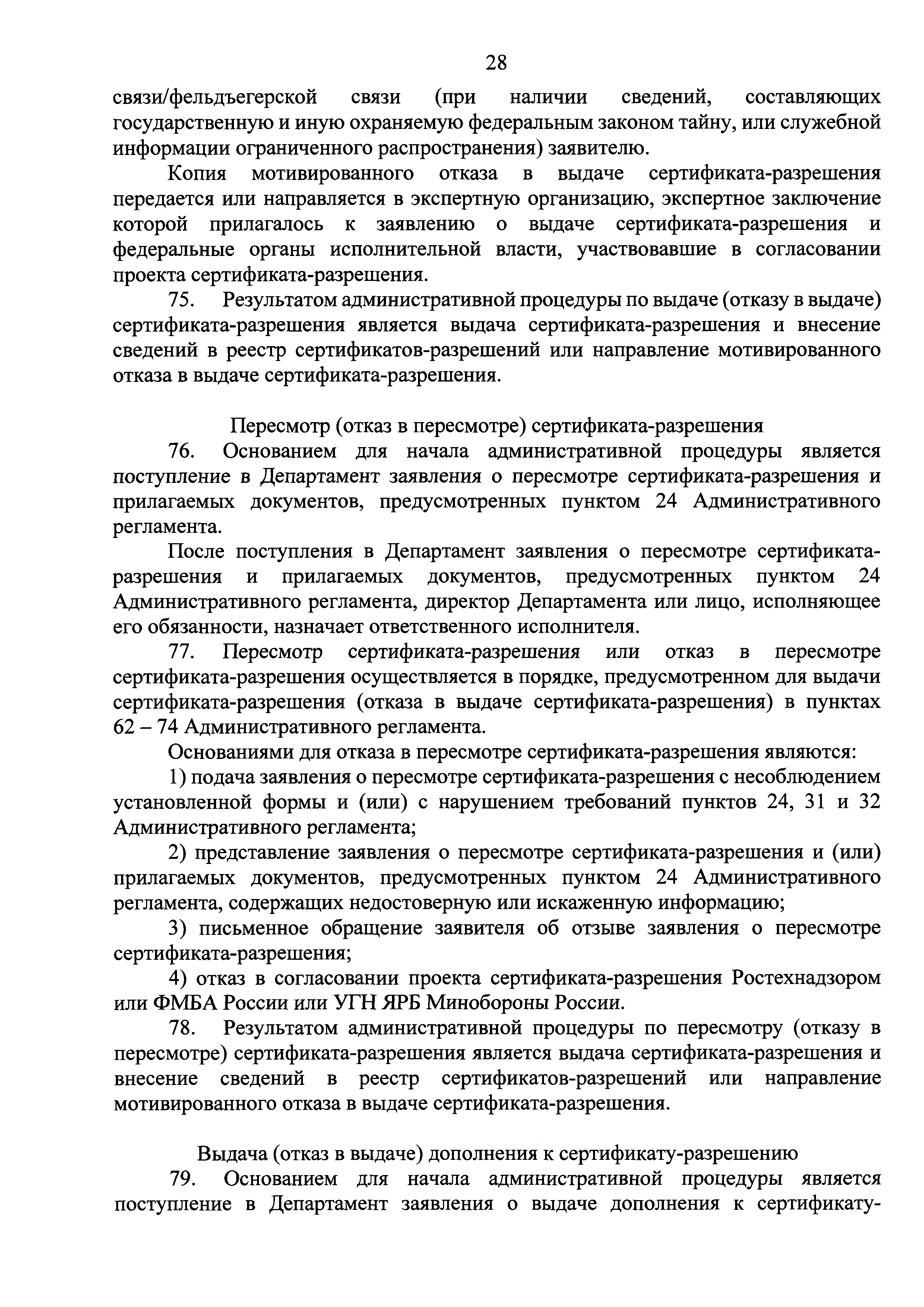 28

связи/фельдъегерской связи (при наличии сведений, составляющих государственную и иную охраняемую федеральным законом тайну, или служебной информации ограниченного распространения) заявителю.

Копия мотивированного отказа в выдаче сертификата-разрешения передается или направляется в экспертную организацию, экспертное заключение которой прилагалось к заявлению о выдаче сертификата-разрешения и федеральные органы исполнительной власти, участвовавшие в согласовании проекта сертификата-разрешения.

75. Результатом административной процедуры по выдаче (отказу в выдаче) сертификата-разрешения является выдача сертификата-разрешения и внесение сведений в реестр сертификатов-разрешений или направление мотивированного отказа в выдаче сертификата-разрешения.

Пересмотр (отказ в пересмотре) сертификата-разрешения

76. Основанием для начала административной процедуры является поступление в Департамент заявления о пересмотре сертификата-разрешения и прилагаемых документов, предусмотренных пунктом 24 Административного регламента.

После поступления в Департамент заявления о пересмотре сертификата-разрешения и прилагаемых документов, предусмотренных пунктом 24 Административного регламента, директор Департамента или лицо, исполняющее его обязанности, назначает ответственного исполнителя.

77. Пересмотр сертификата-разрешения или отказ в пересмотре сертификата-разрешения осуществляется в порядке, предусмотренном для выдачи сертификата-разрешения (отказа в выдаче сертификата-разрешения) в пунктах 62 – 74 Административного регламента.

Основаниями для отказа в пересмотре сертификата-разрешения являются:

1) подача заявления о пересмотре сертификата-разрешения с несоблюдением установленной формы и (или) с нарушением требований пунктов 24, 31 и 32 Административного регламента;

2) представление заявления о пересмотре сертификата-разрешения и (или) прилагаемых документов, предусмотренных пунктом 24 Административного регламента, содержащих недостоверную или искаженную информацию;

3) письменное обращение заявителя об отзыве заявления о пересмотре сертификата-разрешения;

4) отказ в согласовании проекта сертификата-разрешения Ростехнадзором или ФМБА России или УГН ЯРБ Минобороны России.

78. Результатом административной процедуры по пересмотру (отказу в пересмотре) сертификата-разрешения является выдача сертификата-разрешения и внесение сведений в реестр сертификатов-разрешений или направление мотивированного отказа в выдаче сертификата-разрешения.

Выдача (отказ в выдаче) дополнения к сертификату-разрешению

79. Основанием для начала административной процедуры является поступление в Департамент заявления о выдаче дополнения к сертификату-